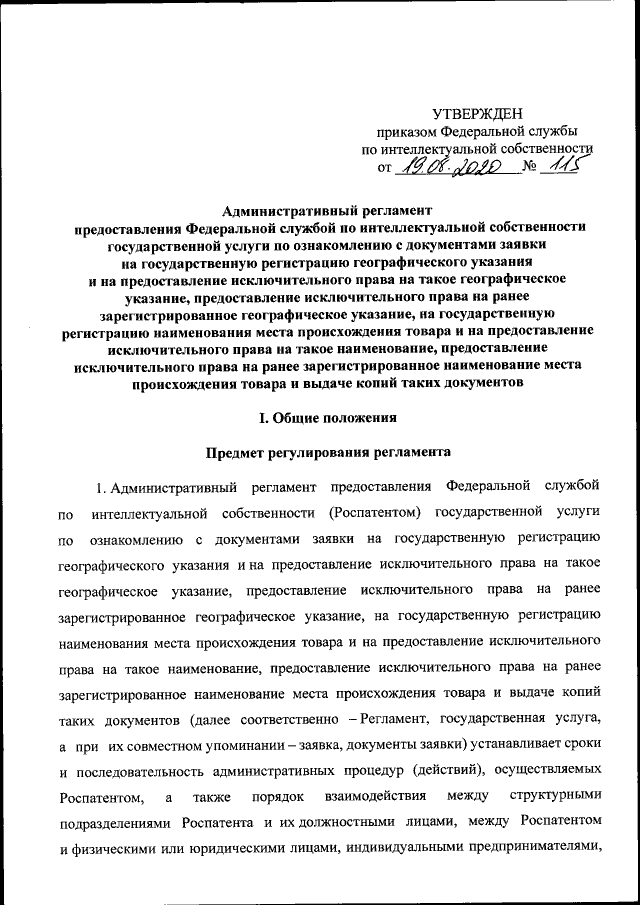 УТВЕРЖДЕН
приказом Федеральной службы
по интеллектуальной собственности
от 19.08.2022 № 115

Административный регламент
предоставления Федеральной службой по интеллектуальной собственности государственной услуги по ознакомлению с документами заявки на государственную регистрацию географического указания и на предоставление исключительного права на такое географическое указание, предоставление исключительного права на ранее зарегистрированное географическое указание, на государственную регистрацию наименования места происхождения товара и на предоставление исключительного права на такое наименование, предоставление исключительного права на ранее зарегистрированное наименование места происхождения товара и выдаче копий таких документов

I. Общие положения

Предмет регулирования регламента

1. Административный регламент предоставления Федеральной службой по интеллектуальной собственности (Роспатентом) государственной услуги по ознакомлению с документами заявки на государственную регистрацию географического указания и на предоставление исключительного права на такое географическое указание, предоставление исключительного права на ранее зарегистрированное географическое указание, на государственную регистрацию наименования места происхождения товара и на предоставление исключительного права на такое наименование, предоставление исключительного права на ранее зарегистрированное наименование места происхождения товара и выдаче копий таких документов (далее соответственно – Регламент, государственная услуга, а при их совместном упоминании – заявка, документы заявки) устанавливает сроки и последовательность административных процедур (действий), осуществляемых Роспатентом, а также порядок взаимодействия между структурными подразделениями Роспатента и их должностными лицами, между Роспатентом и физическими или юридическими лицами, индивидуальными предпринимателями,